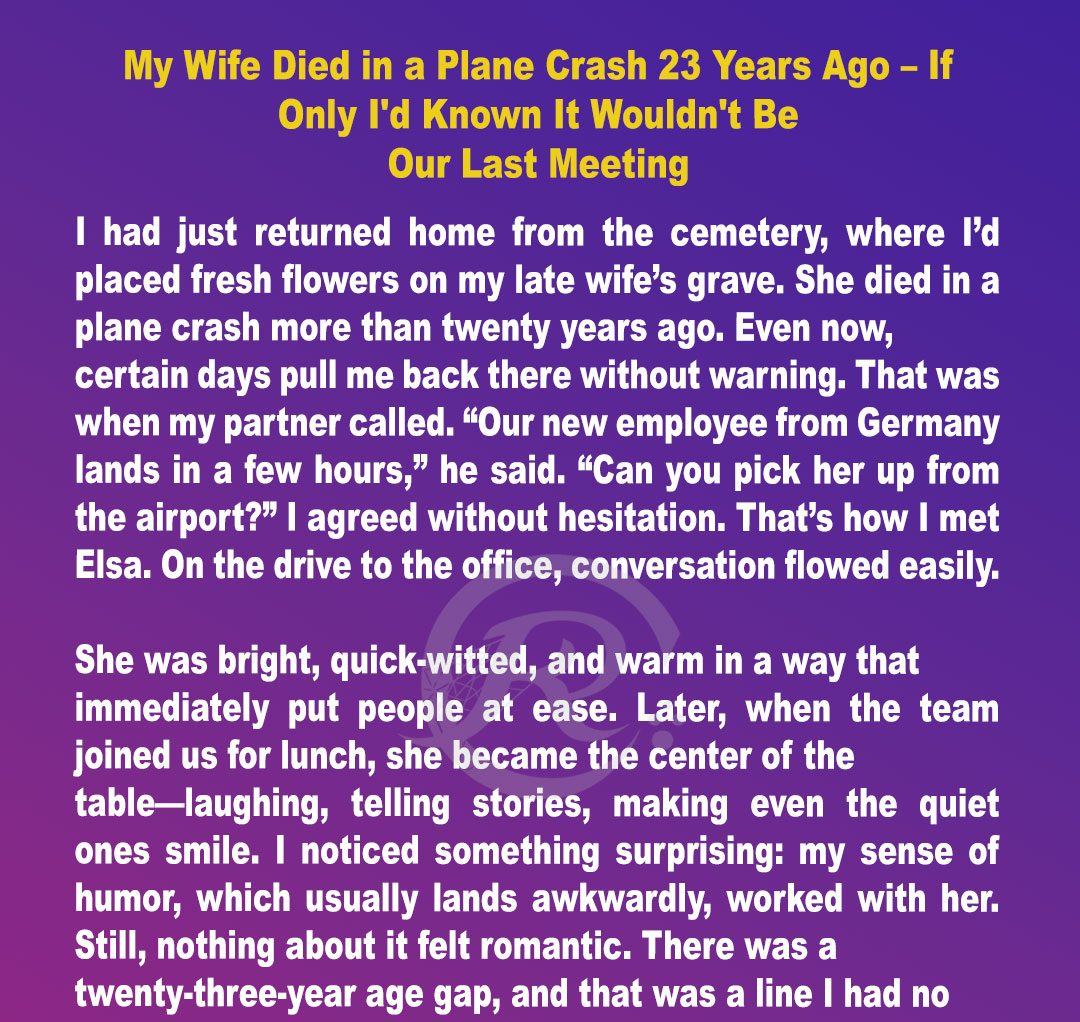 My Wife Died in a Plane Crash 23 Years Ago – If Only I'd Known It Wouldn't Be Our Last Meeting

I had just returned home from the cemetery, where I'd placed fresh flowers on my late wife's grave. She died in a plane crash more than twenty years ago. Even now, certain days pull me back there without warning. That was when my partner called. "Our new employee from Germany lands in a few hours," he said. "Can you pick her up from the airport?" I agreed without hesitation. That's how I met Elsa. On the drive to the office, conversation flowed easily.

She was bright, quick-witted, and warm in a way that immediately put people at ease. Later, when the team joined us for lunch, she became the center of the table—laughing, telling stories, making even the quiet ones smile. I noticed something surprising: my sense of humor, which usually lands awkwardly, worked with her. Still, nothing about it felt romantic. There was a twenty-three-year age gap, and that was a line I had no